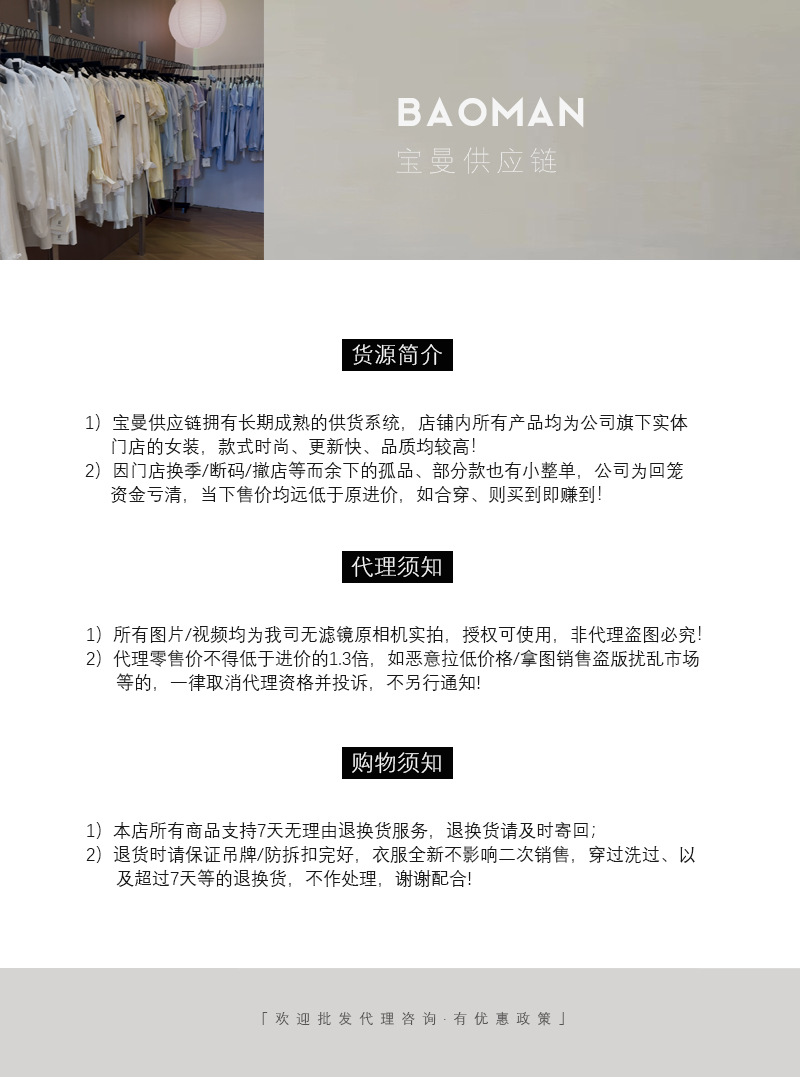 BAOMAN
宝曼供应链

货源简介

1）宝曼供应链拥有长期成熟的供货系统，店铺内所有产品均为公司旗下实体门店的女装，款式时尚、更新快、品质均较高！
2）因门店换季/断码/撤店等而余下的孤品、部分款也有小整单，公司为回笼资金亏清，当下售价均远低于原进价，如合穿、则买到即赚到！

代理须知

1）所有图片/视频均为我司无滤镜原相机实拍，授权可使用，非代理盗图必究！
2）代理零售价不得低于进价的1.3倍，如恶意拉低价格/拿图销售盗版扰乱市场等的，一律取消代理资格并投诉，不另行通知！

购物须知

1）本店所有商品支持7天无理由退换货服务，退换货请及时寄回；
2）退货时请保证吊牌/防拆扣完好，衣服全新不影响二次销售，穿过洗过、以及超过7天等的退换货，不作处理，谢谢配合！

「欢迎批发代理咨询·有优惠政策」